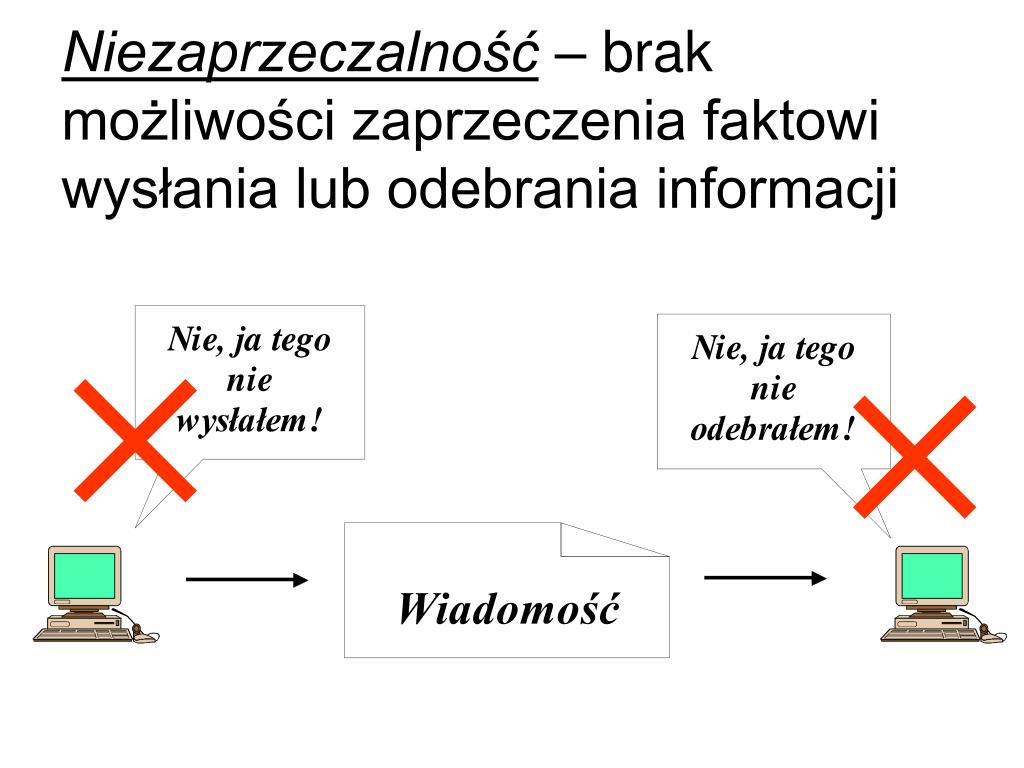 Niezaprzeczalność – brak możliwości zaprzeczenia faktowi wysłania lub odebrania informacji

Nie, ja tego nie wysłałem!

Nie, ja tego nie odebrałem!

Wiadomość